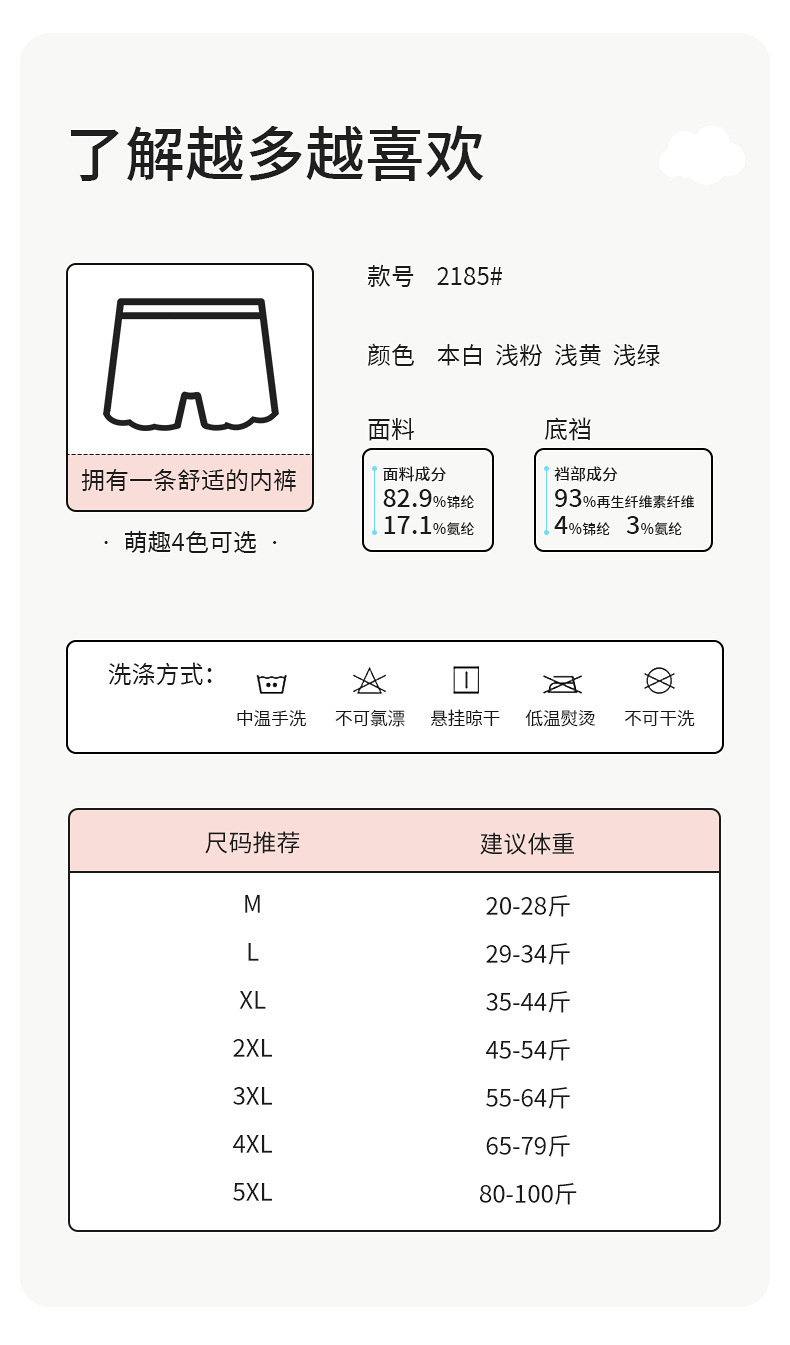 了解越多越喜欢

拥有一条舒适的内裤

· 萌趣4色可选 ·

款号 2185#

颜色 本白 浅粉 浅黄 浅绿

面料

面料成分
82.9%锦纶
17.1%氨纶

底裆

裆部成分
93%再生纤维素纤维
4%锦纶 3%氨纶

洗涤方式：

中温手洗 不可氯漂 悬挂晾干 低温熨烫 不可干洗

| 尺码推荐 | 建议体重 |
|---|---|
| M | 20-28斤 |
| L | 29-34斤 |
| XL | 35-44斤 |
| 2XL | 45-54斤 |
| 3XL | 55-64斤 |
| 4XL | 65-79斤 |
| 5XL | 80-100斤 |